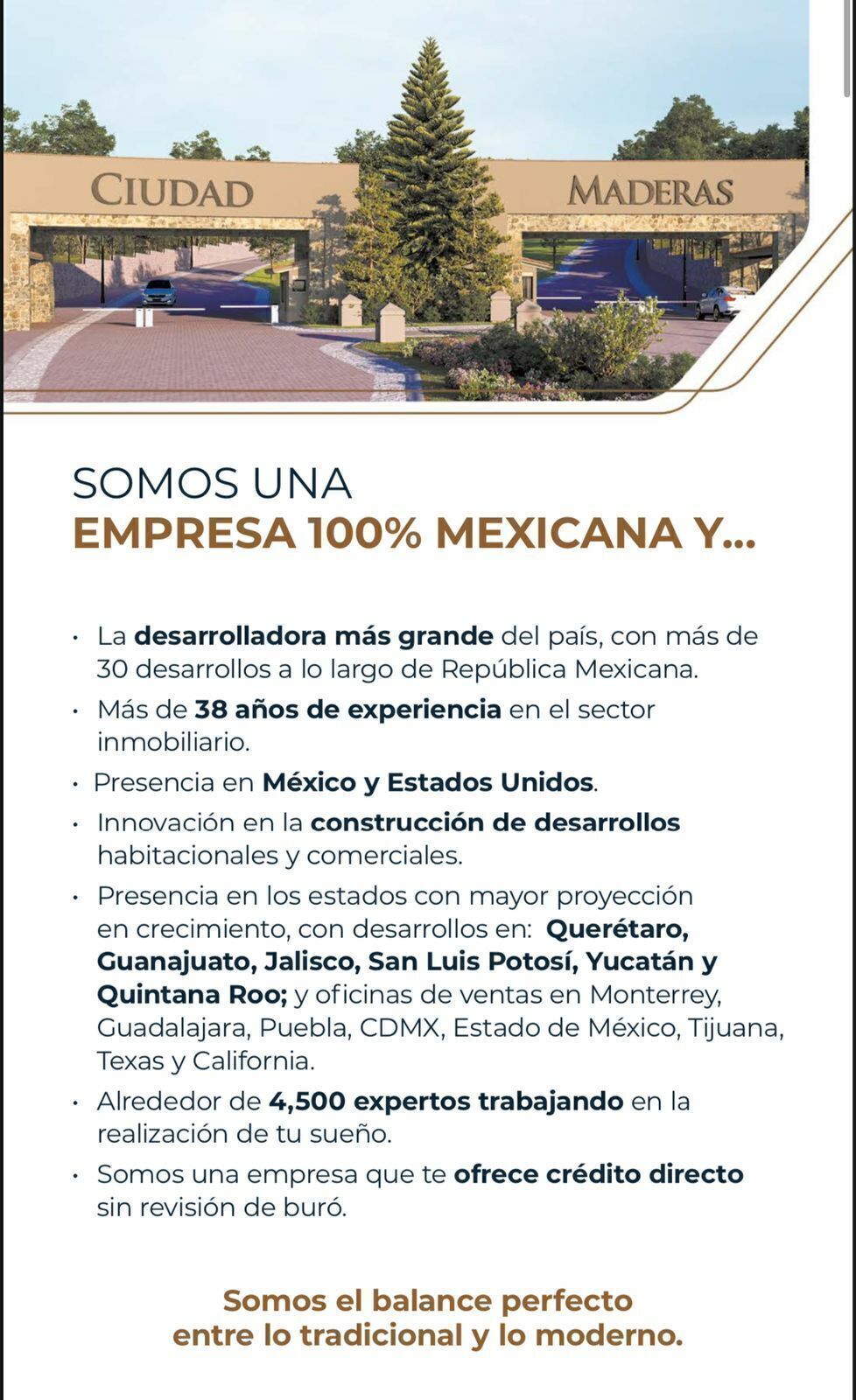 CIUDAD MADERAS

SOMOS UNA
EMPRESA 100% MEXICANA Y...

• La desarrolladora más grande del país, con más de 30 desarrollos a lo largo de República Mexicana.
• Más de 38 años de experiencia en el sector inmobiliario.
• Presencia en México y Estados Unidos.
• Innovación en la construcción de desarrollos habitacionales y comerciales.
• Presencia en los estados con mayor proyección en crecimiento, con desarrollos en: Querétaro, Guanajuato, Jalisco, San Luis Potosí, Yucatán y Quintana Roo; y oficinas de ventas en Monterrey, Guadalajara, Puebla, CDMX, Estado de México, Tijuana, Texas y California.
• Alrededor de 4,500 expertos trabajando en la realización de tu sueño.
• Somos una empresa que te ofrece crédito directo sin revisión de buró.

Somos el balance perfecto
entre lo tradicional y lo moderno.